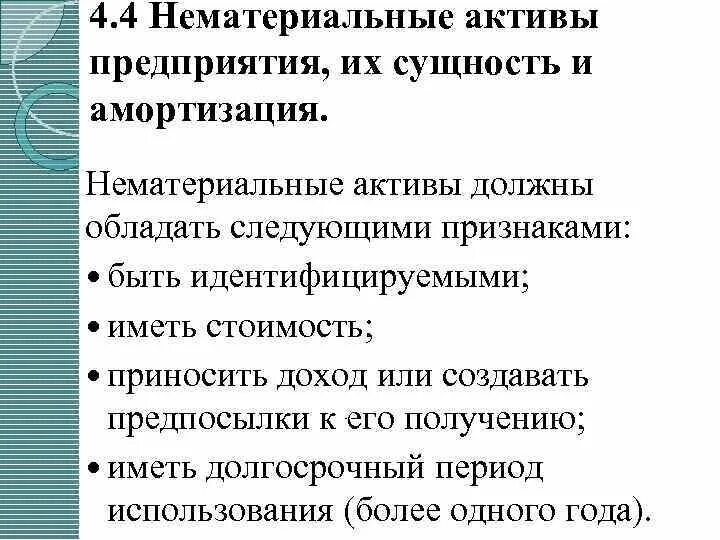 4.4 Нематериальные активы предприятия, их сущность и амортизация.

Нематериальные активы должны обладать следующими признаками:

• быть идентифицируемыми;

• иметь стоимость;

• приносить доход или создавать предпосылки к его получению;

• иметь долгосрочный период использования (более одного года).